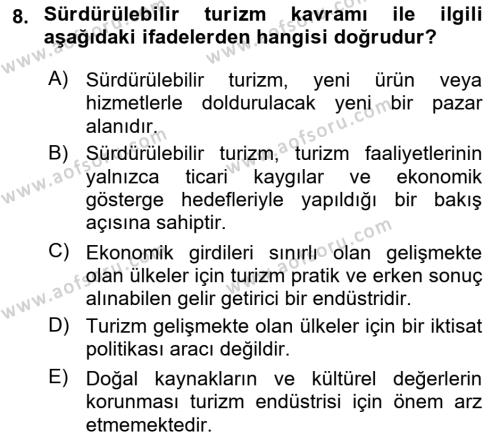 8. Sürdürülebilir turizm kavramı ile ilgili aşağıdaki ifadelerden hangisi doğrudur?

A) Sürdürülebilir turizm, yeni ürün veya hizmetlerle doldurulacak yeni bir pazar alanıdır.

B) Sürdürülebilir turizm, turizm faaliyetlerinin yalnızca ticari kaygılar ve ekonomik gösterge hedefleriyle yapıldığı bir bakış açısına sahiptir.

C) Ekonomik girdileri sınırlı olan gelişmekte olan ülkeler için turizm pratik ve erken sonuç alınabilen gelir getirici bir endüstridir.

D) Turizm gelişmekte olan ülkeler için bir iktisat politikası aracı değildir.

E) Doğal kaynakların ve kültürel değerlerin korunması turizm endüstrisi için önem arz etmemektedir.

www.aofsoru.com